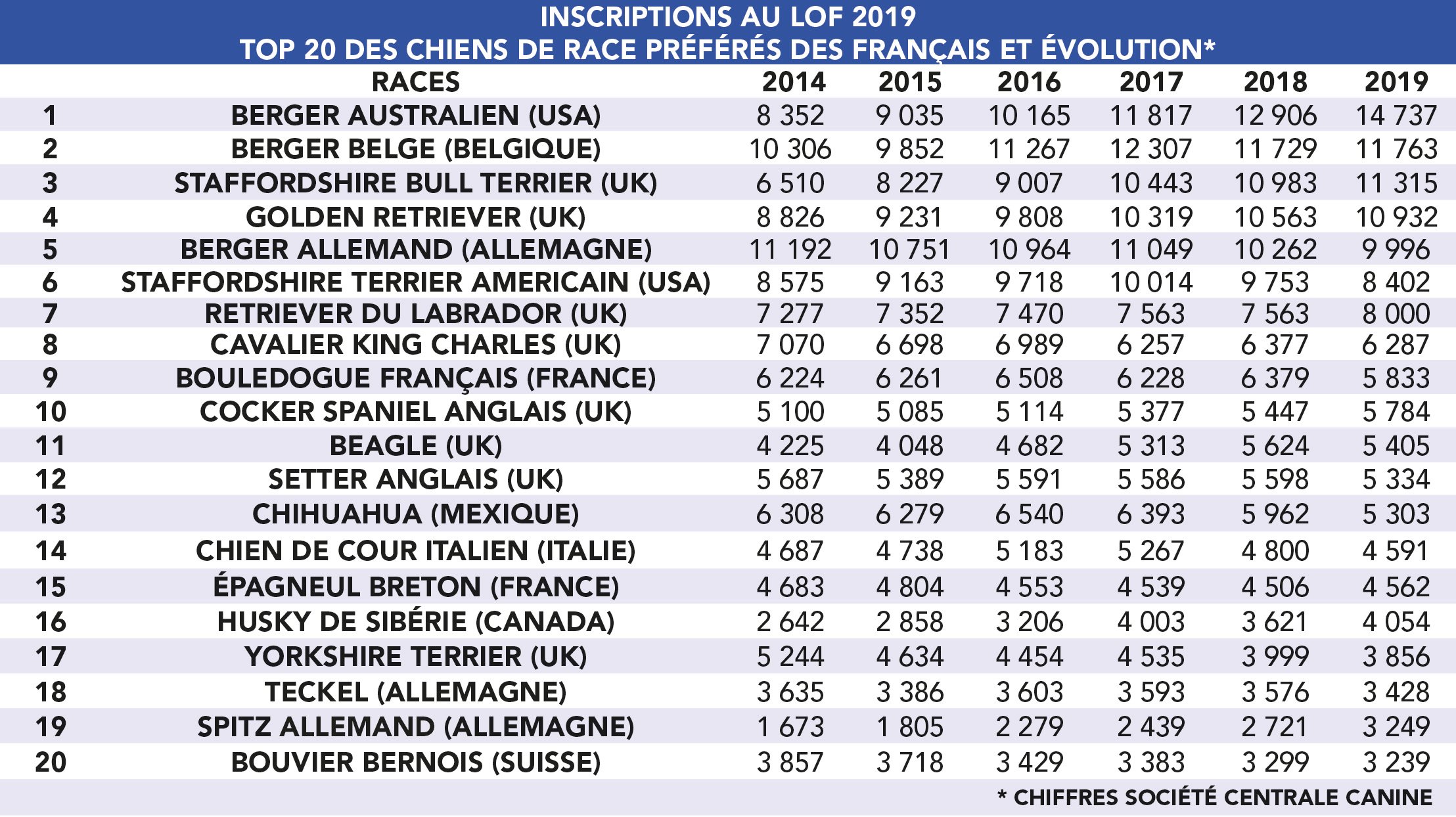 INSCRIPTIONS AU LOF 2019
TOP 20 DES CHIENS DE RACE PRÉFÉRÉS DES FRANÇAIS ET ÉVOLUTION*

| | RACES | 2014 | 2015 | 2016 | 2017 | 2018 | 2019 |
|---|---|---|---|---|---|---|---|
| 1 | BERGER AUSTRALIEN (USA) | 8 352 | 9 035 | 10 165 | 11 817 | 12 906 | 14 737 |
| 2 | BERGER BELGE (BELGIQUE) | 10 306 | 9 852 | 11 267 | 12 307 | 11 729 | 11 763 |
| 3 | STAFFORDSHIRE BULL TERRIER (UK) | 6 510 | 8 227 | 9 007 | 10 443 | 10 983 | 11 315 |
| 4 | GOLDEN RETRIEVER (UK) | 8 826 | 9 231 | 9 808 | 10 319 | 10 563 | 10 932 |
| 5 | BERGER ALLEMAND (ALLEMAGNE) | 11 192 | 10 751 | 10 964 | 11 049 | 10 262 | 9 996 |
| 6 | STAFFORDSHIRE TERRIER AMERICAIN (USA) | 8 575 | 9 163 | 9 718 | 10 014 | 9 753 | 8 402 |
| 7 | RETRIEVER DU LABRADOR (UK) | 7 277 | 7 352 | 7 470 | 7 563 | 7 563 | 8 000 |
| 8 | CAVALIER KING CHARLES (UK) | 7 070 | 6 698 | 6 989 | 6 257 | 6 377 | 6 287 |
| 9 | BOULEDOGUE FRANÇAIS (FRANCE) | 6 224 | 6 261 | 6 508 | 6 228 | 6 379 | 5 833 |
| 10 | COCKER SPANIEL ANGLAIS (UK) | 5 100 | 5 085 | 5 114 | 5 377 | 5 447 | 5 784 |
| 11 | BEAGLE (UK) | 4 225 | 4 048 | 4 682 | 5 313 | 5 624 | 5 405 |
| 12 | SETTER ANGLAIS (UK) | 5 687 | 5 389 | 5 591 | 5 586 | 5 598 | 5 334 |
| 13 | CHIHUAHUA (MEXIQUE) | 6 308 | 6 279 | 6 540 | 6 393 | 5 962 | 5 303 |
| 14 | CHIEN DE COUR ITALIEN (ITALIE) | 4 687 | 4 738 | 5 183 | 5 267 | 4 800 | 4 591 |
| 15 | ÉPAGNEUL BRETON (FRANCE) | 4 683 | 4 804 | 4 553 | 4 539 | 4 506 | 4 562 |
| 16 | HUSKY DE SIBÉRIE (CANADA) | 2 642 | 2 858 | 3 206 | 4 003 | 3 621 | 4 054 |
| 17 | YORKSHIRE TERRIER (UK) | 5 244 | 4 634 | 4 454 | 4 535 | 3 999 | 3 856 |
| 18 | TECKEL (ALLEMAGNE) | 3 635 | 3 386 | 3 603 | 3 593 | 3 576 | 3 428 |
| 19 | SPITZ ALLEMAND (ALLEMAGNE) | 1 673 | 1 805 | 2 279 | 2 439 | 2 721 | 3 249 |
| 20 | BOUVIER BERNOIS (SUISSE) | 3 857 | 3 718 | 3 429 | 3 383 | 3 299 | 3 239 |

* CHIFFRES SOCIÉTÉ CENTRALE CANINE